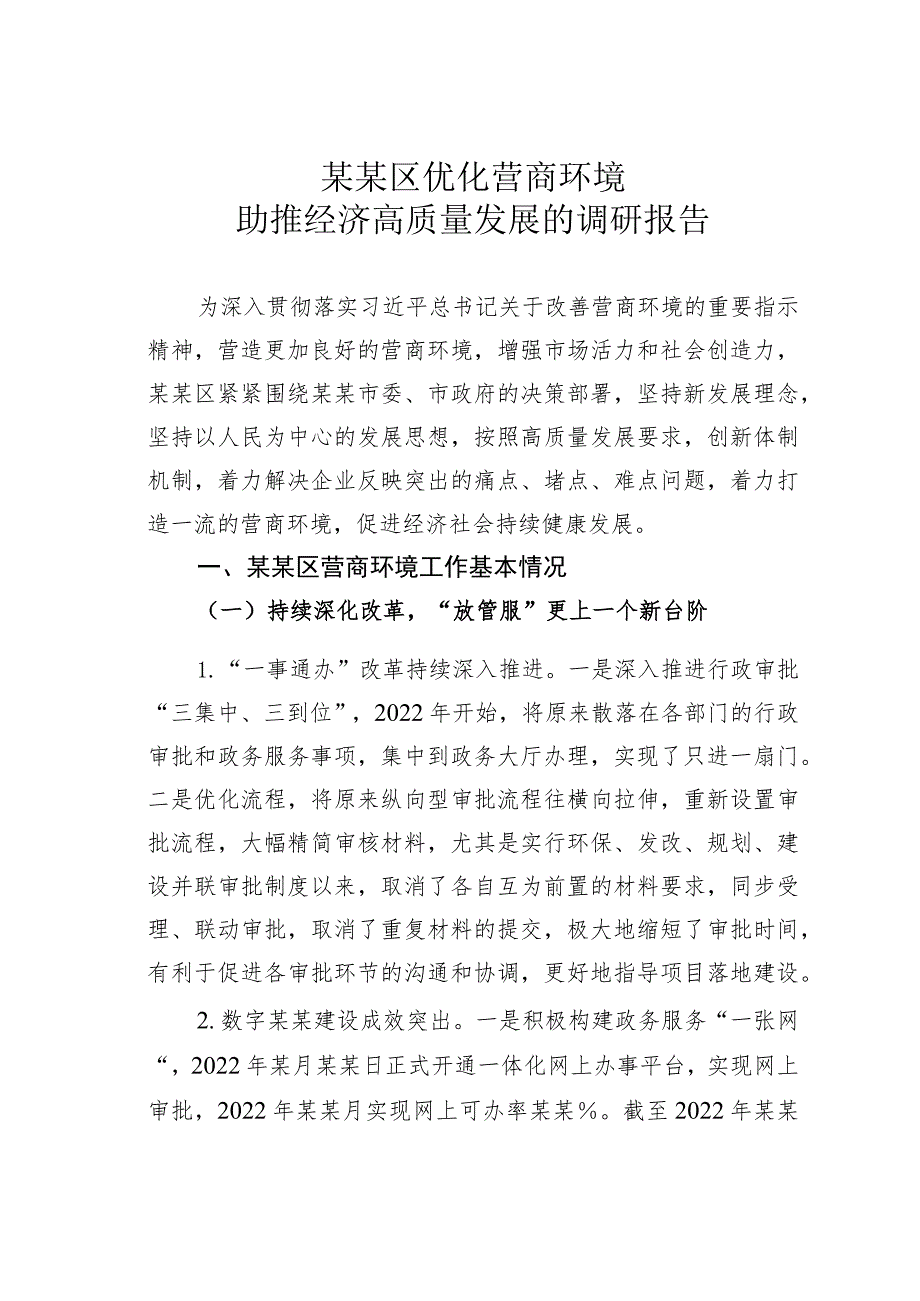 某某区优化营商环境
助推经济高质量发展的调研报告

为深入贯彻落实习近平总书记关于改善营商环境的重要指示精神，营造更加良好的营商环境，增强市场活力和社会创造力，某某区紧紧围绕某某市委、市政府的决策部署，坚持新发展理念，坚持以人民为中心的发展思想，按照高质量发展要求，创新体制机制，着力解决企业反映突出的痛点、堵点、难点问题，着力打造一流的营商环境，促进经济社会持续健康发展。

一、某某区营商环境工作基本情况

（一）持续深化改革，“放管服”更上一个新台阶

1.“一事通办”改革持续深入推进。一是深入推进行政审批“三集中、三到位”，2022年开始，将原来散落在各部门的行政审批和政务服务事项，集中到政务大厅办理，实现了只进一扇门。二是优化流程，将原来纵向型审批流程往横向拉伸，重新设置审批流程，大幅精简审核材料，尤其是实行环保、发改、规划、建设并联审批制度以来，取消了各自互为前置的材料要求，同步受理、联动审批，取消了重复材料的提交，极大地缩短了审批时间，有利于促进各审批环节的沟通和协调，更好地指导项目落地建设。

2.数字某某建设成效突出。一是积极构建政务服务“一张网“，2022年某月某某日正式开通一体化网上办事平台，实现网上审批，2022年某某月实现网上可办率某某%。截至2022年某某